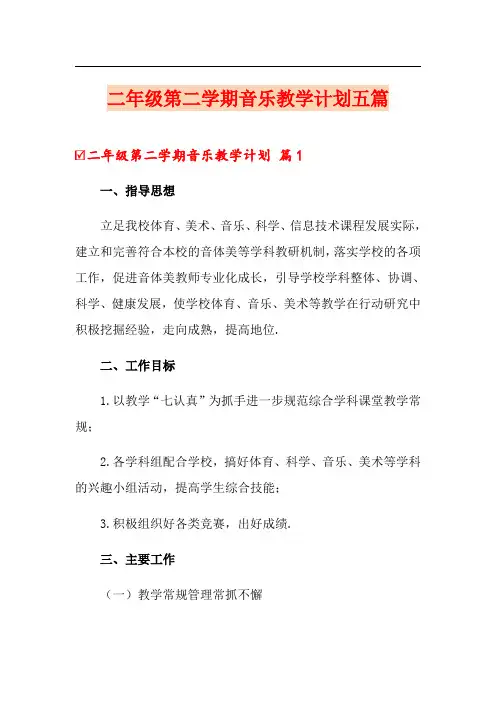 二年级第二学期音乐教学计划五篇

☑二年级第二学期音乐教学计划 篇1

一、指导思想

立足我校体育、美术、音乐、科学、信息技术课程发展实际，建立和完善符合本校的音体美等学科教研机制，落实学校的各项工作，促进音体美教师专业化成长，引导学校学科整体、协调、科学、健康发展，使学校体育、音乐、美术等教学在行动研究中积极挖掘经验，走向成熟，提高地位.

二、工作目标

1.以教学“七认真”为抓手进一步规范综合学科课堂教学常规；

2.各学科组配合学校，搞好体育、科学、音乐、美术等学科的兴趣小组活动，提高学生综合技能；

3.积极组织好各类竞赛，出好成绩.

三、主要工作

（一）教学常规管理常抓不懈